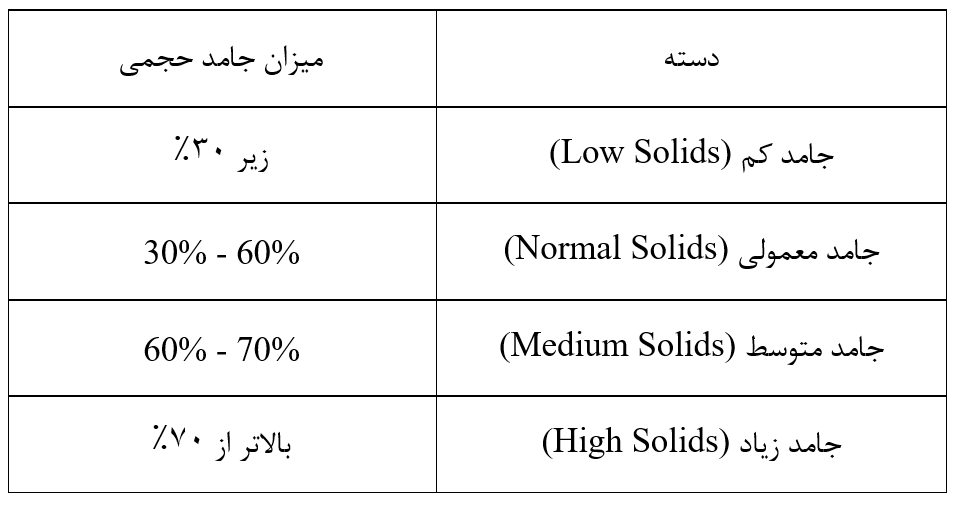 | دسته | میزان جامد حجمی |
|---|---|
| جامد کم (Low Solids) | زیر ۳۰٪ |
| جامد معمولی (Normal Solids) | 30% - 60% |
| جامد متوسط (Medium Solids) | 60% - 70% |
| جامد زیاد (High Solids) | بالاتر از ۷۰٪ |